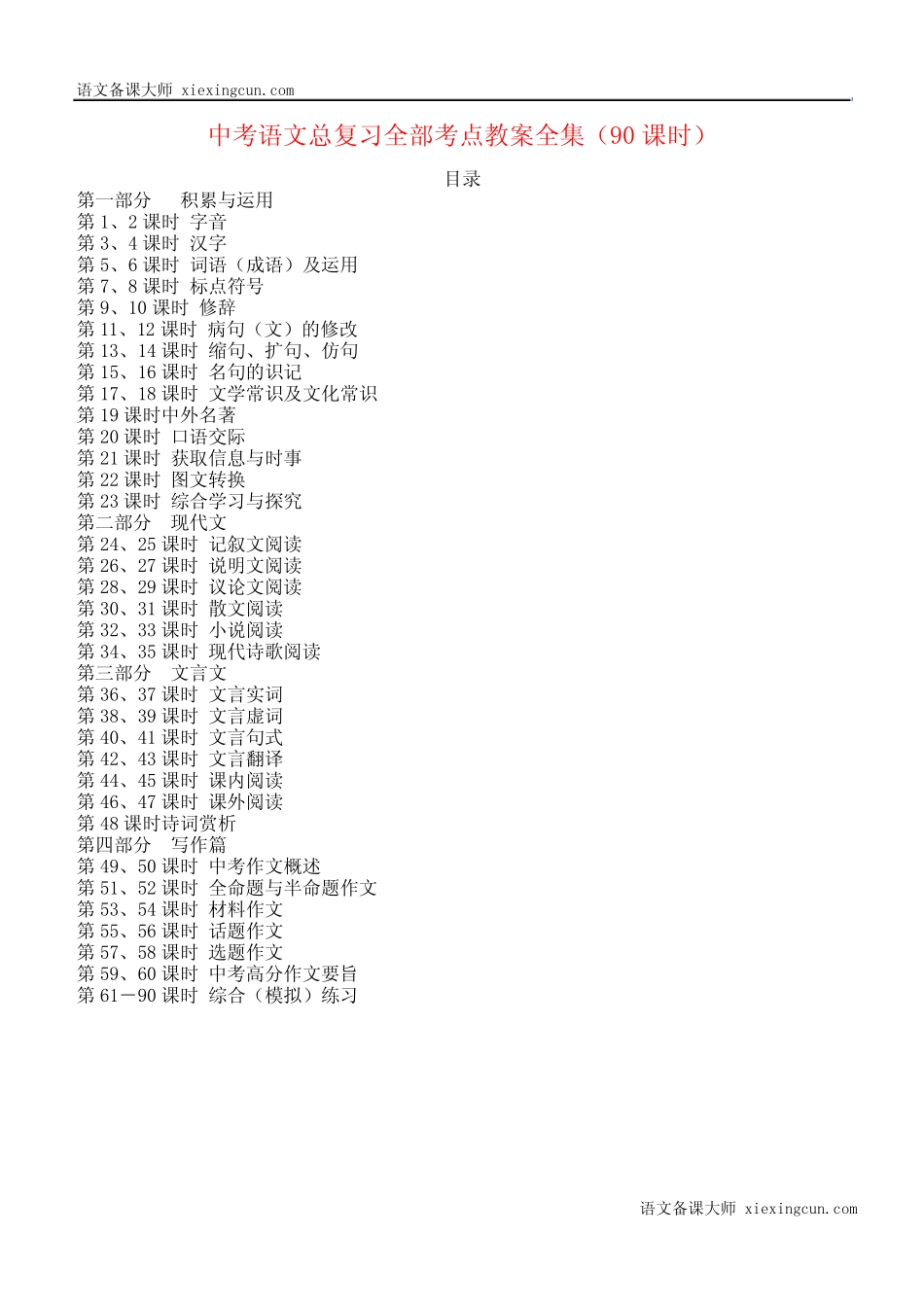 语文备课大师 xiexingcun.com

中考语文总复习全部考点教案全集（90 课时）

目录

第一部分　积累与运用
第 1、2 课时 字音
第 3、4 课时 汉字
第 5、6 课时 词语（成语）及运用
第 7、8 课时 标点符号
第 9、10 课时 修辞
第 11、12 课时 病句（文）的修改
第 13、14 课时 缩句、扩句、仿句
第 15、16 课时 名句的识记
第 17、18 课时 文学常识及文化常识
第 19 课时中外名著
第 20 课时 口语交际
第 21 课时 获取信息与时事
第 22 课时 图文转换
第 23 课时 综合学习与探究
第二部分　现代文
第 24、25 课时 记叙文阅读
第 26、27 课时 说明文阅读
第 28、29 课时 议论文阅读
第 30、31 课时 散文阅读
第 32、33 课时 小说阅读
第 34、35 课时 现代诗歌阅读
第三部分　文言文
第 36、37 课时 文言实词
第 38、39 课时 文言虚词
第 40、41 课时 文言句式
第 42、43 课时 文言翻译
第 44、45 课时 课内阅读
第 46、47 课时 课外阅读
第 48 课时诗词赏析
第四部分　写作篇
第 49、50 课时 中考作文概述
第 51、52 课时 全命题与半命题作文
第 53、54 课时 材料作文
第 55、56 课时 话题作文
第 57、58 课时 选题作文
第 59、60 课时 中考高分作文要旨
第 61－90 课时 综合（模拟）练习

语文备课大师 xiexingcun.com